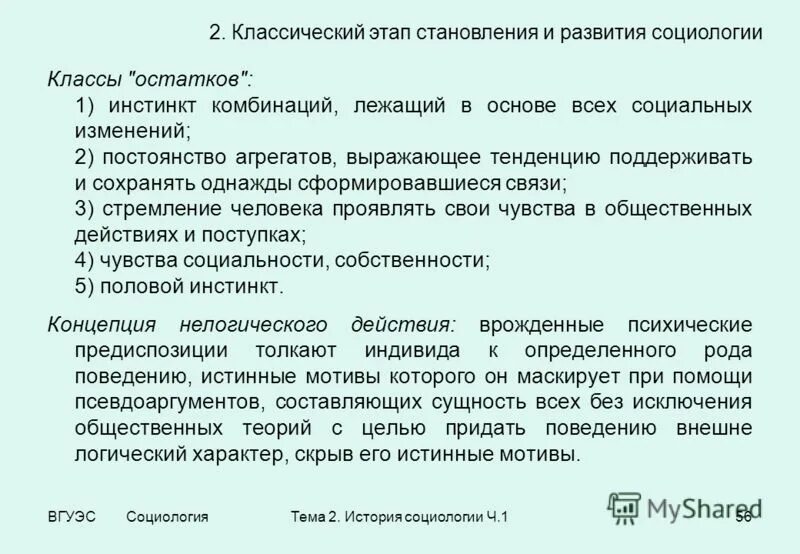 2. Классический этап становления и развития социологии

Классы "остатков":

1) инстинкт комбинаций, лежащий в основе всех социальных изменений;
2) постоянство агрегатов, выражающее тенденцию поддерживать и сохранять однажды сформировавшиеся связи;
3) стремление человека проявлять свои чувства в общественных действиях и поступках;
4) чувства социальности, собственности;
5) половой инстинкт.

Концепция нелогического действия: врожденные психические предиспозиции толкают индивида к определенного рода поведению, истинные мотивы которого он маскирует при помощи псевдоаргументов, составляющих сущность всех без исключения общественных теорий с целью придать поведению внешне логический характер, скрыв его истинные мотивы.

ВГУЭС Социология Тема 2. История социологии Ч.1 MyShared 56